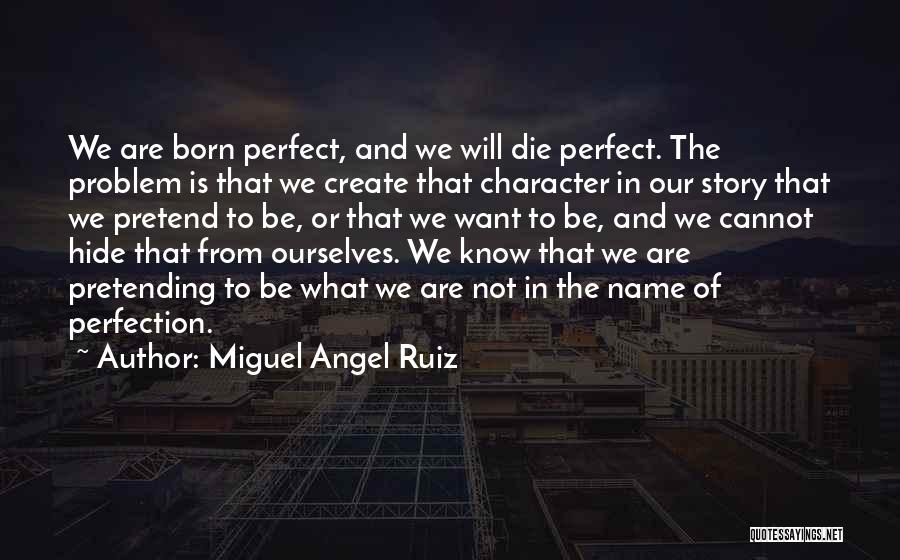 We are born perfect, and we will die perfect. The problem is that we create that character in our story that we pretend to be, or that we want to be, and we cannot hide that from ourselves. We know that we are pretending to be what we are not in the name of perfection.

~ Author: Miguel Angel Ruiz

QUOTESSAYINGS.NET